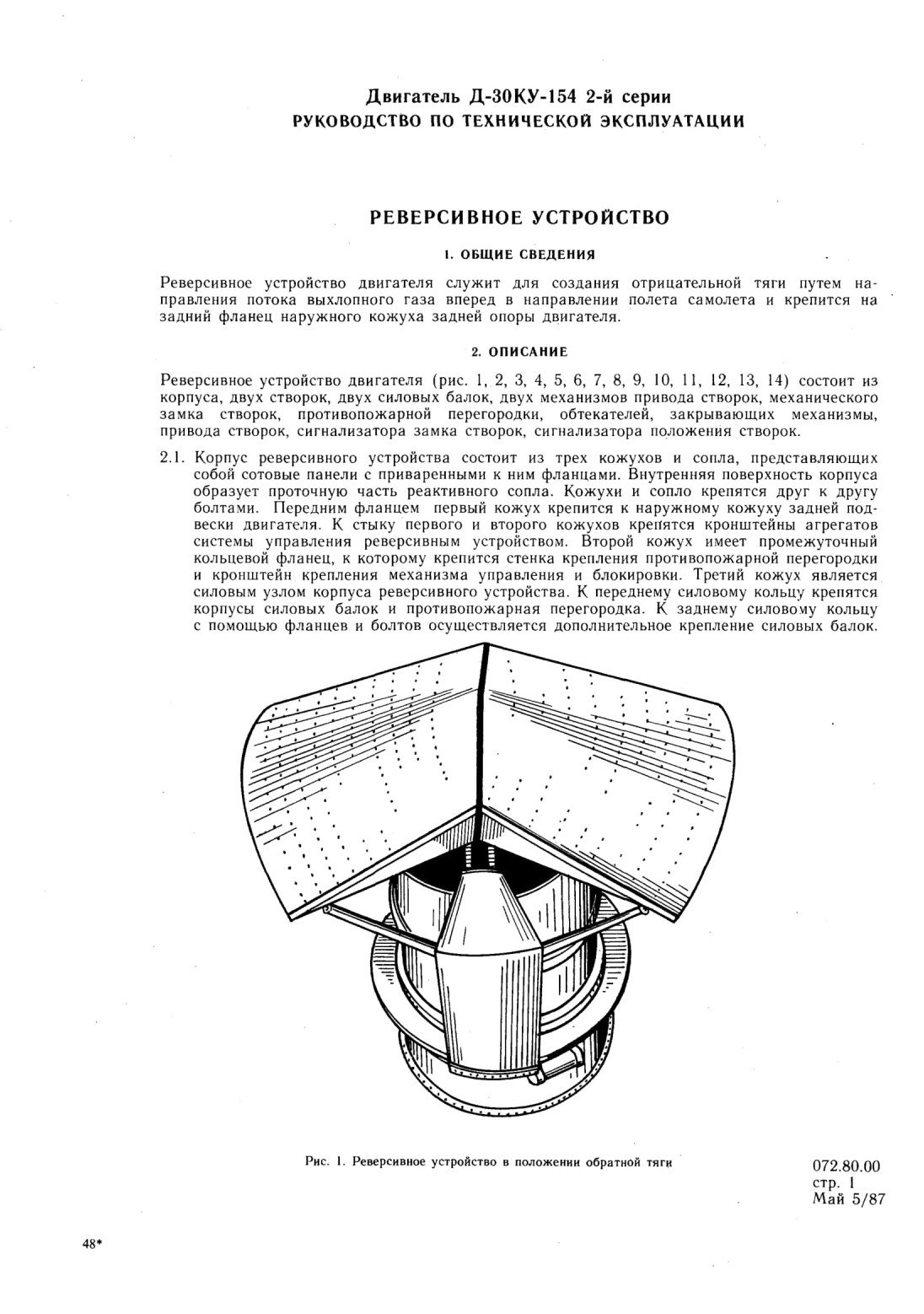 Двигатель Д-30КУ-154 2-й серии
РУКОВОДСТВО ПО ТЕХНИЧЕСКОЙ ЭКСПЛУАТАЦИИ

РЕВЕРСИВНОЕ УСТРОЙСТВО

1. ОБЩИЕ СВЕДЕНИЯ

Реверсивное устройство двигателя служит для создания отрицательной тяги путем направления потока выхлопного газа вперед в направлении полета самолета и крепится на задний фланец наружного кожуха задней опоры двигателя.

2. ОПИСАНИЕ

Реверсивное устройство двигателя (рис. 1, 2, 3, 4, 5, 6, 7, 8, 9, 10, 11, 12, 13, 14) состоит из корпуса, двух створок, двух силовых балок, двух механизмов привода створок, механического замка створок, противопожарной перегородки, обтекателей, закрывающих механизмы, привода створок, сигнализатора замка створок, сигнализатора положения створок.

2.1. Корпус реверсивного устройства состоит из трех кожухов и сопла, представляющих собой сотовые панели с приваренными к ним фланцами. Внутренняя поверхность корпуса образует проточную часть реактивного сопла. Кожухи и сопло крепятся друг к другу болтами. Передним фланцем первый кожух крепится к наружному кожуху задней подвески двигателя. К стыку первого и второго кожухов крепятся кронштейны агрегатов системы управления реверсивным устройством. Второй кожух имеет промежуточный кольцевой фланец, к которому крепится стенка крепления противопожарной перегородки и кронштейн крепления механизма управления и блокировки. Третий кожух является силовым узлом корпуса реверсивного устройства. К переднему силовому кольцу крепятся корпусы силовых балок и противопожарная перегородка. К заднему силовому кольцу с помощью фланцев и болтов осуществляется дополнительное крепление силовых балок.

Рис. 1. Реверсивное устройство в положении обратной тяги

072.80.00
стр. 1
Май 5/87

48*